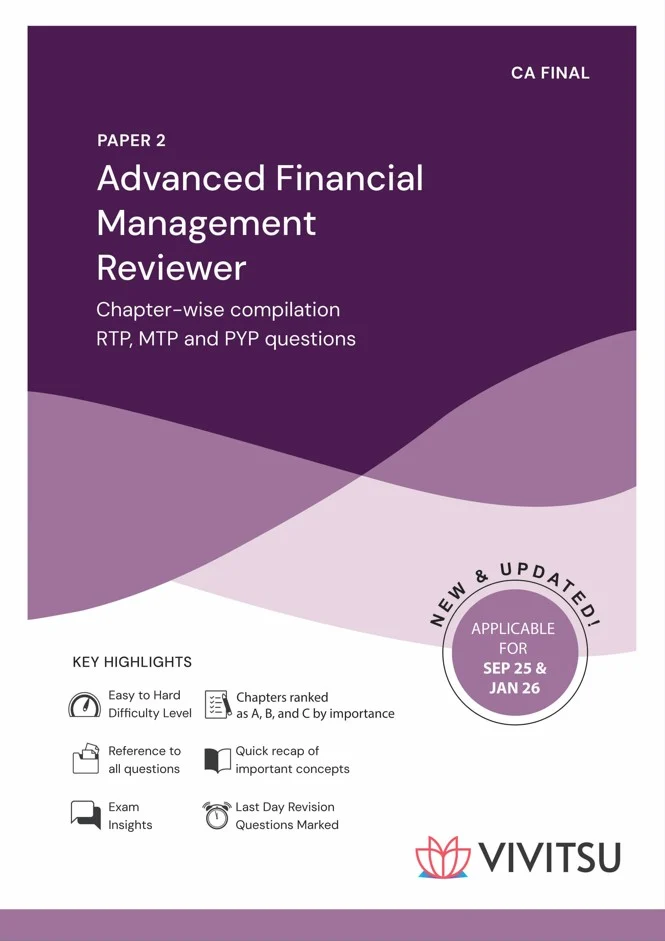 CA FINAL

PAPER 2

Advanced Financial Management Reviewer

Chapter-wise compilation RTP, MTP and PYP questions

NEW & UPDATED!

APPLICABLE FOR SEP 25 & JAN 26

KEY HIGHLIGHTS

Easy to Hard Difficulty Level

Chapters ranked as A, B, and C by importance

Reference to all questions

Quick recap of important concepts

Exam Insights

Last Day Revision Questions Marked

VIVITSU